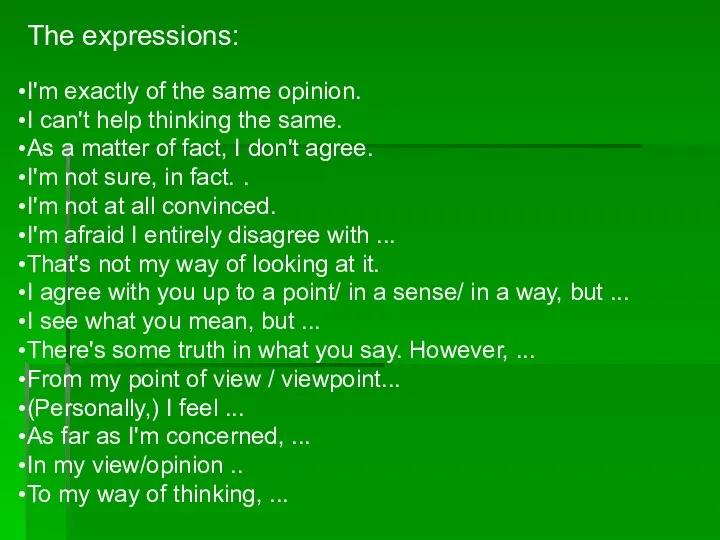 The expressions:

•I'm exactly of the same opinion.
•I can't help thinking the same.
•As a matter of fact, I don't agree.
•I'm not sure, in fact. .
•I'm not at all convinced.
•I'm afraid I entirely disagree with ...
•That's not my way of looking at it.
•I agree with you up to a point/ in a sense/ in a way, but ...
•I see what you mean, but ...
•There's some truth in what you say. However, ...
•From my point of view / viewpoint...
•(Personally,) I feel ...
•As far as I'm concerned, ...
•In my view/opinion ..
•To my way of thinking, ...